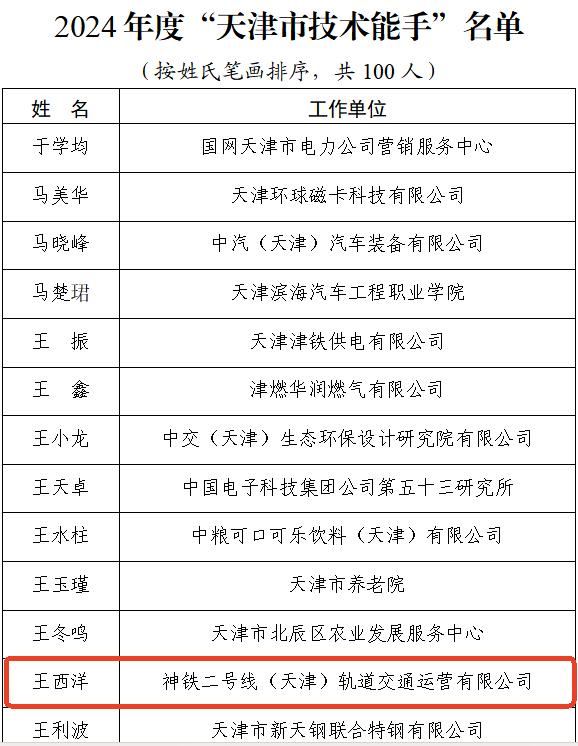 2024 年度“天津市技术能手”名单

（按姓氏笔画排序，共 100 人）

| 姓　名 | 工作单位 |
|---|---|
| 于学均 | 国网天津市电力公司营销服务中心 |
| 马美华 | 天津环球磁卡科技有限公司 |
| 马晓峰 | 中汽（天津）汽车装备有限公司 |
| 马楚珺 | 天津滨海汽车工程职业学院 |
| 王　振 | 天津津铁供电有限公司 |
| 王　鑫 | 津燃华润燃气有限公司 |
| 王小龙 | 中交（天津）生态环保设计研究院有限公司 |
| 王天卓 | 中国电子科技集团公司第五十三研究所 |
| 王水柱 | 中粮可口可乐饮料（天津）有限公司 |
| 王玉瑾 | 天津市养老院 |
| 王冬鸣 | 天津市北辰区农业发展服务中心 |
| 王西洋 | 神铁二号线（天津）轨道交通运营有限公司 |
| 王利波 | 天津市新天钢联合特钢有限公司 |